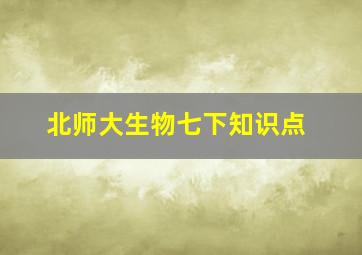 北师大生物七下知识点